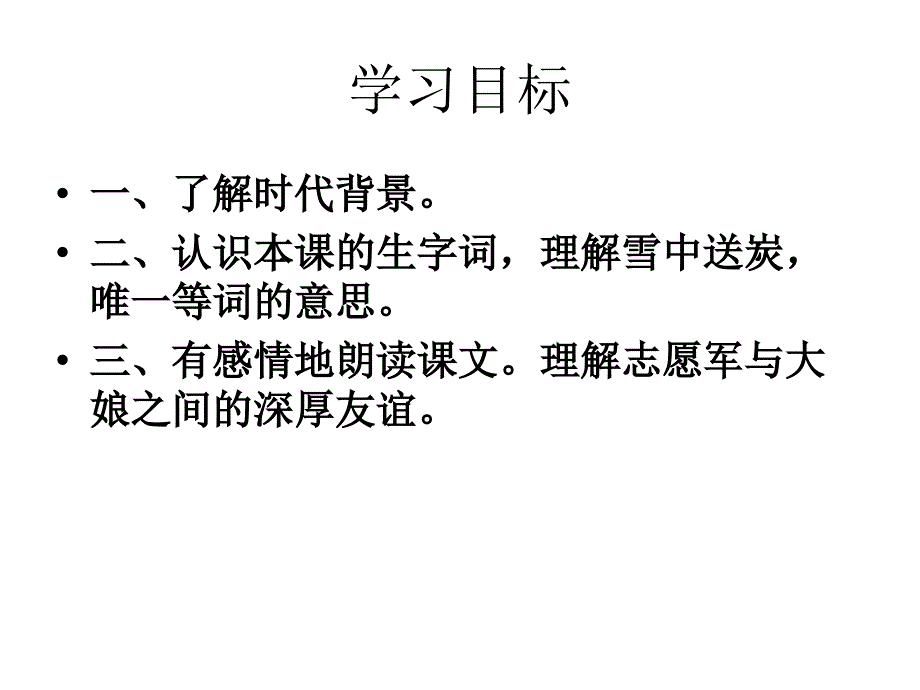 学习目标

• 一、了解时代背景。

• 二、认识本课的生字词，理解雪中送炭，唯一等词的意思。

• 三、有感情地朗读课文。理解志愿军与大娘之间的深厚友谊。